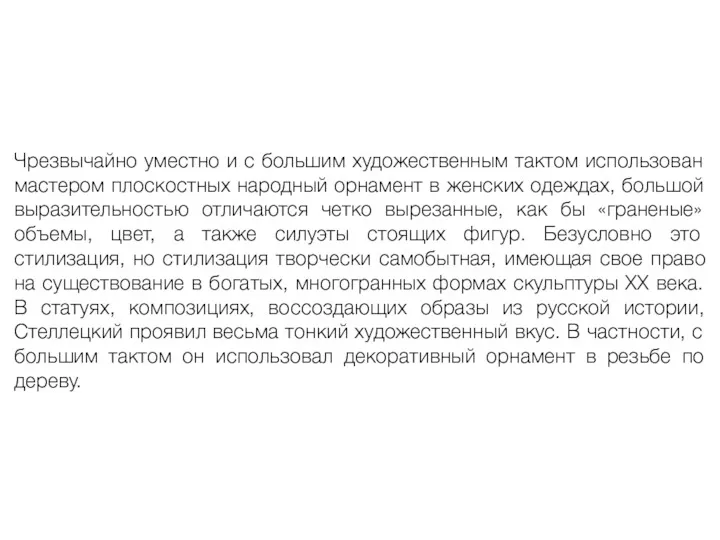 Чрезвычайно уместно и с большим художественным тактом использован мастером плоскостных народный орнамент в женских одеждах, большой выразительностью отличаются четко вырезанные, как бы «граненые» объемы, цвет, а также силуэты стоящих фигур. Безусловно это стилизация, но стилизация творчески самобытная, имеющая свое право на существование в богатых, многогранных формах скульптуры XX века. В статуях, композициях, воссоздающих образы из русской истории, Стеллецкий проявил весьма тонкий художественный вкус. В частности, с большим тактом он использовал декоративный орнамент в резьбе по дереву.